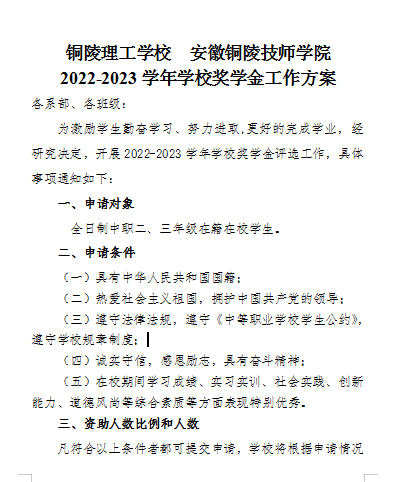 铜陵理工学校　安徽铜陵技师学院
2022-2023 学年学校奖学金工作方案

各系部、各班级：

为激励学生勤奋学习、努力进取,更好的完成学业，经研究决定，开展 2022-2023 学年学校奖学金评选工作，具体事项通知如下：

一、申请对象

全日制中职二、三年级在籍在校学生。

二、申请条件

（一）具有中华人民共和国国籍；

（二）热爱社会主义祖国，拥护中国共产党的领导；

（三）遵守法律法规，遵守《中等职业学校学生公约》，遵守学校规章制度；

（四）诚实守信，感恩励志，具有奋斗精神；

（五）在校期间学习成绩、实习实训、社会实践、创新能力、道德风尚等综合素质等方面表现特别优秀。

三、资助人数比例和人数

凡符合以上条件者都可提交申请，学校将根据申请情况